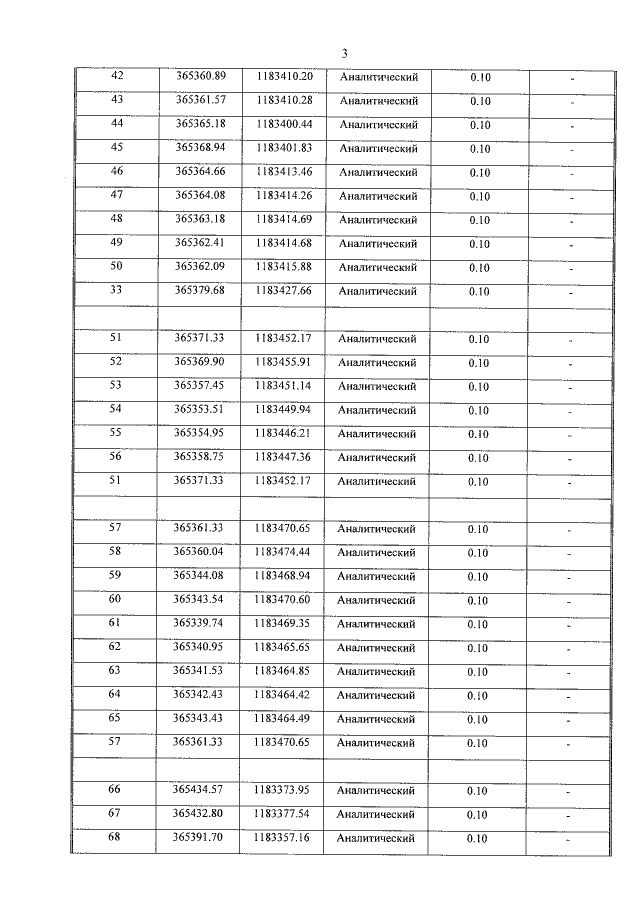 3

| 42 | 365360.89 | 1183410.20 | Аналитический | 0.10 | - |
|---|---|---|---|---|---|
| 43 | 365361.57 | 1183410.28 | Аналитический | 0.10 | - |
| 44 | 365365.18 | 1183400.44 | Аналитический | 0.10 | - |
| 45 | 365368.94 | 1183401.83 | Аналитический | 0.10 | - |
| 46 | 365364.66 | 1183413.46 | Аналитический | 0.10 | - |
| 47 | 365364.08 | 1183414.26 | Аналитический | 0.10 | - |
| 48 | 365363.18 | 1183414.69 | Аналитический | 0.10 | - |
| 49 | 365362.41 | 1183414.68 | Аналитический | 0.10 | - |
| 50 | 365362.09 | 1183415.88 | Аналитический | 0.10 | - |
| 33 | 365379.68 | 1183427.66 | Аналитический | 0.10 | - |
| | | | | | |
| 51 | 365371.33 | 1183452.17 | Аналитический | 0.10 | - |
| 52 | 365369.90 | 1183455.91 | Аналитический | 0.10 | - |
| 53 | 365357.45 | 1183451.14 | Аналитический | 0.10 | - |
| 54 | 365353.51 | 1183449.94 | Аналитический | 0.10 | - |
| 55 | 365354.95 | 1183446.21 | Аналитический | 0.10 | - |
| 56 | 365358.75 | 1183447.36 | Аналитический | 0.10 | - |
| 51 | 365371.33 | 1183452.17 | Аналитический | 0.10 | - |
| | | | | | |
| 57 | 365361.33 | 1183470.65 | Аналитический | 0.10 | - |
| 58 | 365360.04 | 1183474.44 | Аналитический | 0.10 | - |
| 59 | 365344.08 | 1183468.94 | Аналитический | 0.10 | - |
| 60 | 365343.54 | 1183470.60 | Аналитический | 0.10 | - |
| 61 | 365339.74 | 1183469.35 | Аналитический | 0.10 | - |
| 62 | 365340.95 | 1183465.65 | Аналитический | 0.10 | - |
| 63 | 365341.53 | 1183464.85 | Аналитический | 0.10 | - |
| 64 | 365342.43 | 1183464.42 | Аналитический | 0.10 | - |
| 65 | 365343.43 | 1183464.49 | Аналитический | 0.10 | - |
| 57 | 365361.33 | 1183470.65 | Аналитический | 0.10 | - |
| | | | | | |
| 66 | 365434.57 | 1183373.95 | Аналитический | 0.10 | - |
| 67 | 365432.80 | 1183377.54 | Аналитический | 0.10 | - |
| 68 | 365391.70 | 1183357.16 | Аналитический | 0.10 | - |